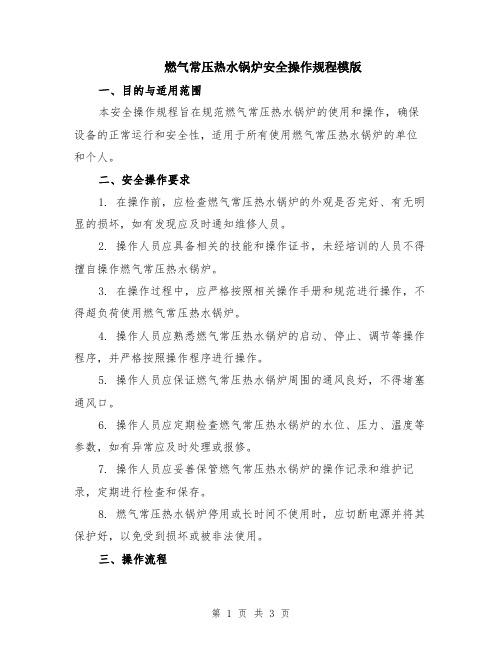 燃气常压热水锅炉安全操作规程模版

一、目的与适用范围

本安全操作规程旨在规范燃气常压热水锅炉的使用和操作，确保设备的正常运行和安全性，适用于所有使用燃气常压热水锅炉的单位和个人。

二、安全操作要求

1. 在操作前，应检查燃气常压热水锅炉的外观是否完好、有无明显的损坏，如有发现应及时通知维修人员。

2. 操作人员应具备相关的技能和操作证书，未经培训的人员不得擅自操作燃气常压热水锅炉。

3. 在操作过程中，应严格按照相关操作手册和规范进行操作，不得超负荷使用燃气常压热水锅炉。

4. 操作人员应熟悉燃气常压热水锅炉的启动、停止、调节等操作程序，并严格按照操作程序进行操作。

5. 操作人员应保证燃气常压热水锅炉周围的通风良好，不得堵塞通风口。

6. 操作人员应定期检查燃气常压热水锅炉的水位、压力、温度等参数，如有异常应及时处理或报修。

7. 操作人员应妥善保管燃气常压热水锅炉的操作记录和维护记录，定期进行检查和保存。

8. 燃气常压热水锅炉停用或长时间不使用时，应切断电源并将其保护好，以免受到损坏或被非法使用。

三、操作流程

第 1 页 共 3 页